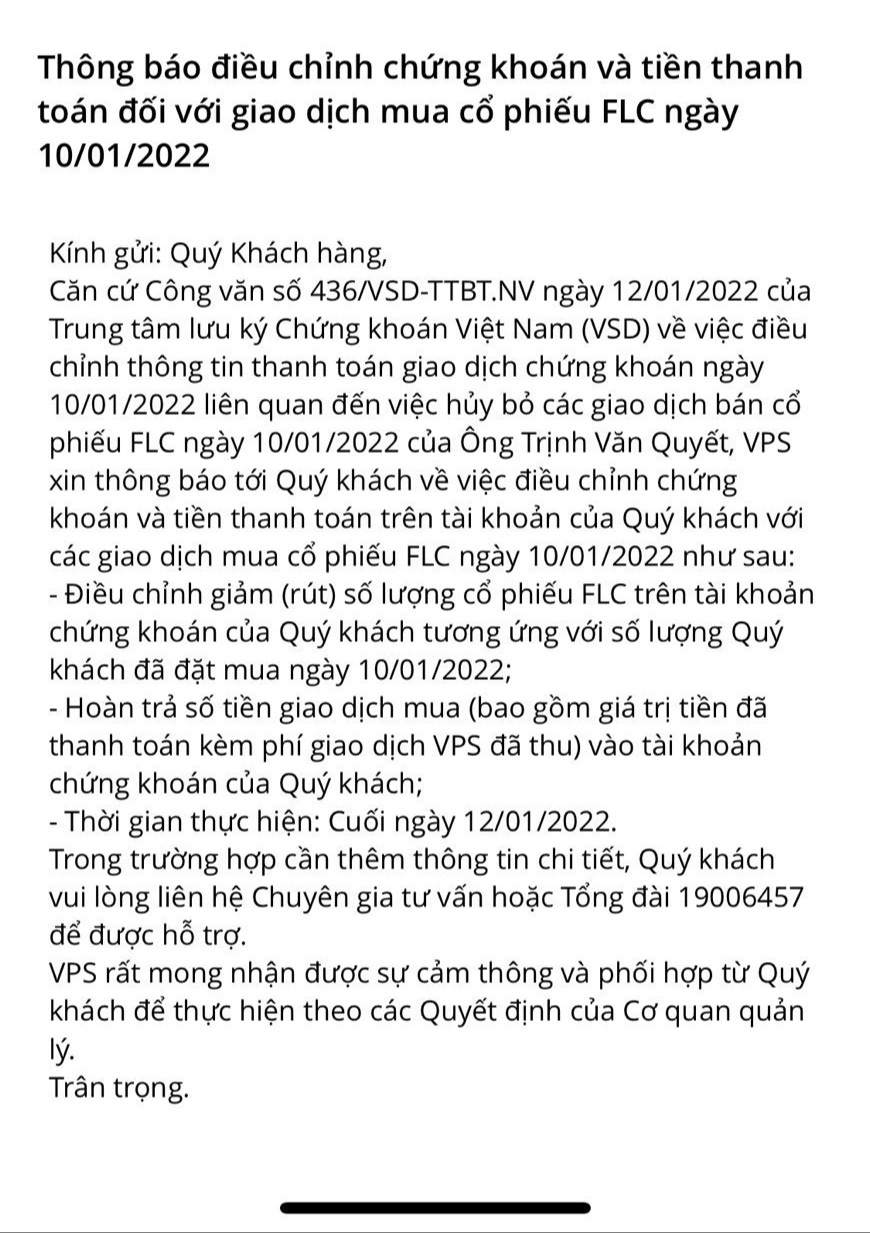 Thông báo điều chỉnh chứng khoán và tiền thanh toán đối với giao dịch mua cổ phiếu FLC ngày 10/01/2022

Kính gửi: Quý Khách hàng,
Căn cứ Công văn số 436/VSD-TTBT.NV ngày 12/01/2022 của Trung tâm lưu ký Chứng khoán Việt Nam (VSD) về việc điều chỉnh thông tin thanh toán giao dịch chứng khoán ngày 10/01/2022 liên quan đến việc hủy bỏ các giao dịch bán cổ phiếu FLC ngày 10/01/2022 của Ông Trịnh Văn Quyết, VPS xin thông báo tới Quý khách về việc điều chỉnh chứng khoán và tiền thanh toán trên tài khoản của Quý khách với các giao dịch mua cổ phiếu FLC ngày 10/01/2022 như sau:
- Điều chỉnh giảm (rút) số lượng cổ phiếu FLC trên tài khoản chứng khoán của Quý khách tương ứng với số lượng Quý khách đã đặt mua ngày 10/01/2022;
- Hoàn trả số tiền giao dịch mua (bao gồm giá trị tiền đã thanh toán kèm phí giao dịch VPS đã thu) vào tài khoản chứng khoán của Quý khách;
- Thời gian thực hiện: Cuối ngày 12/01/2022.
Trong trường hợp cần thêm thông tin chi tiết, Quý khách vui lòng liên hệ Chuyên gia tư vấn hoặc Tổng đài 19006457 để được hỗ trợ.
VPS rất mong nhận được sự cảm thông và phối hợp từ Quý khách để thực hiện theo các Quyết định của Cơ quan quản lý.
Trân trọng.